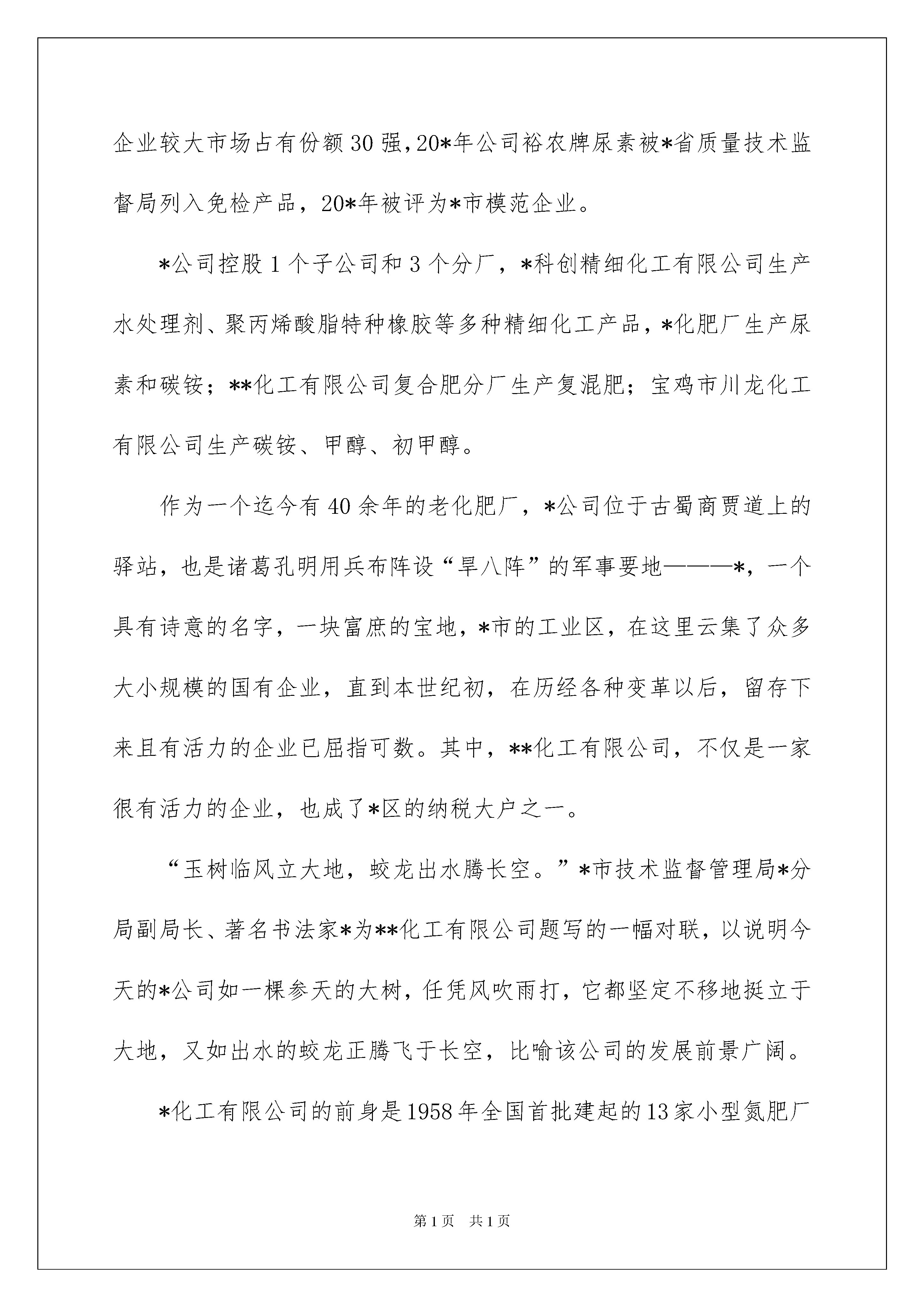 企业较大市场占有份额30强，20*年公司裕农牌尿素被*省质量技术监督局列入免检产品，20*年被评为*市模范企业。

*公司控股1个子公司和3个分厂，*科创精细化工有限公司生产水处理剂、聚丙烯酸脂特种橡胶等多种精细化工产品，*化肥厂生产尿素和碳铵；**化工有限公司复合肥分厂生产复混肥；宝鸡市川龙化工有限公司生产碳铵、甲醇、初甲醇。

作为一个迄今有40余年的老化肥厂，*公司位于古蜀商贾道上的驿站，也是诸葛孔明用兵布阵设“旱八阵”的军事要地———*，一个具有诗意的名字，一块富庶的宝地，*市的工业区，在这里云集了众多大小规模的国有企业，直到本世纪初，在历经各种变革以后，留存下来且有活力的企业已屈指可数。其中，**化工有限公司，不仅是一家很有活力的企业，也成了*区的纳税大户之一。

“玉树临风立大地，蛟龙出水腾长空。”*市技术监督管理局*分局副局长、著名书法家*为**化工有限公司题写的一幅对联，以说明今天的*公司如一棵参天的大树，任凭风吹雨打，它都坚定不移地挺立于大地，又如出水的蛟龙正腾飞于长空，比喻该公司的发展前景广阔。

*化工有限公司的前身是1958年全国首批建起的13家小型氮肥厂

第1页 共1页